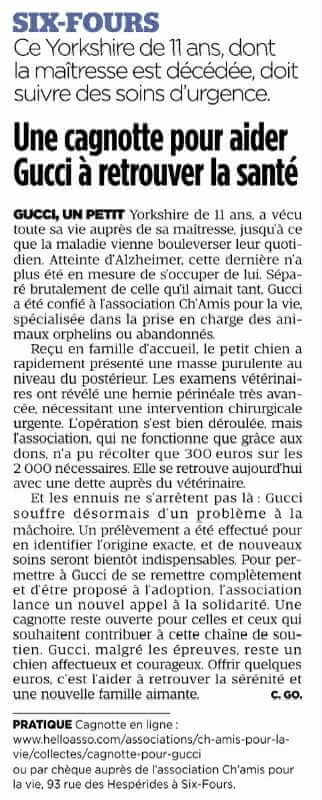 SIX-FOURS
Ce Yorkshire de 11 ans, dont la maîtresse est décédée, doit suivre des soins d'urgence.

Une cagnotte pour aider Gucci à retrouver la santé

GUCCI, UN PETIT Yorkshire de 11 ans, a vécu toute sa vie auprès de sa maîtresse, jusqu'à ce que la maladie vienne bouleverser leur quotidien. Atteinte d'Alzheimer, cette dernière n'a plus été en mesure de s'occuper de lui. Séparé brutalement de celle qu'il aimait tant, Gucci a été confié à l'association Ch'Amis pour la vie, spécialisée dans la prise en charge des animaux orphelins ou abandonnés.

Reçu en famille d'accueil, le petit chien a rapidement présenté une masse purulente au niveau du postérieur. Les examens vétérinaires ont révélé une hernie périnéale très avancée, nécessitant une intervention chirurgicale urgente. L'opération s'est bien déroulée, mais l'association, qui ne fonctionne que grâce aux dons, n'a pu récolter que 300 euros sur les 2 000 nécessaires. Elle se retrouve aujourd'hui avec une dette auprès du vétérinaire.

Et les ennuis ne s'arrêtent pas là : Gucci souffre désormais d'un problème à la mâchoire. Un prélèvement a été effectué pour en identifier l'origine exacte, et de nouveaux soins seront bientôt indispensables. Pour permettre à Gucci de se remettre complètement et d'être proposé à l'adoption, l'association lance un nouvel appel à la solidarité. Une cagnotte reste ouverte pour celles et ceux qui souhaitent contribuer à cette chaîne de soutien. Gucci, malgré les épreuves, reste un chien affectueux et courageux. Offrir quelques euros, c'est l'aider à retrouver la sérénité et une nouvelle famille aimante.
C. GO.

PRATIQUE Cagnotte en ligne : www.helloasso.com/associations/ch-amis-pour-la-vie/collectes/cagnotte-pour-gucci ou par chèque auprès de l'association Ch'amis pour la vie, 93 rue des Hespérides à Six-Fours.